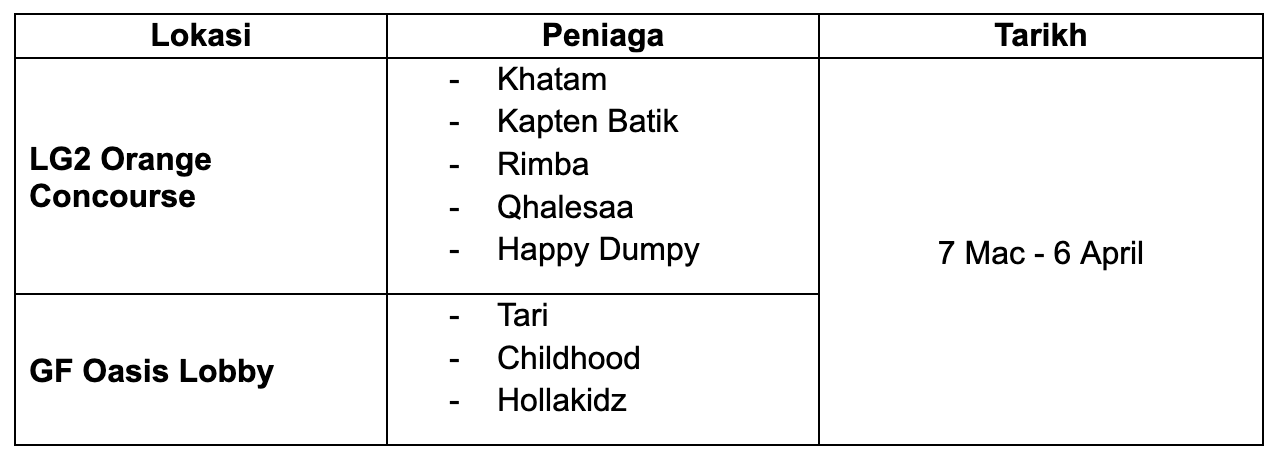 | Lokasi | Peniaga | Tarikh |
|---|---|---|
| LG2 Orange Concourse | - Khatam - Kapten Batik - Rimba - Qhalesaa - Happy Dumpy | 7 Mac - 6 April |
| GF Oasis Lobby | - Tari - Childhood - Hollakidz | |